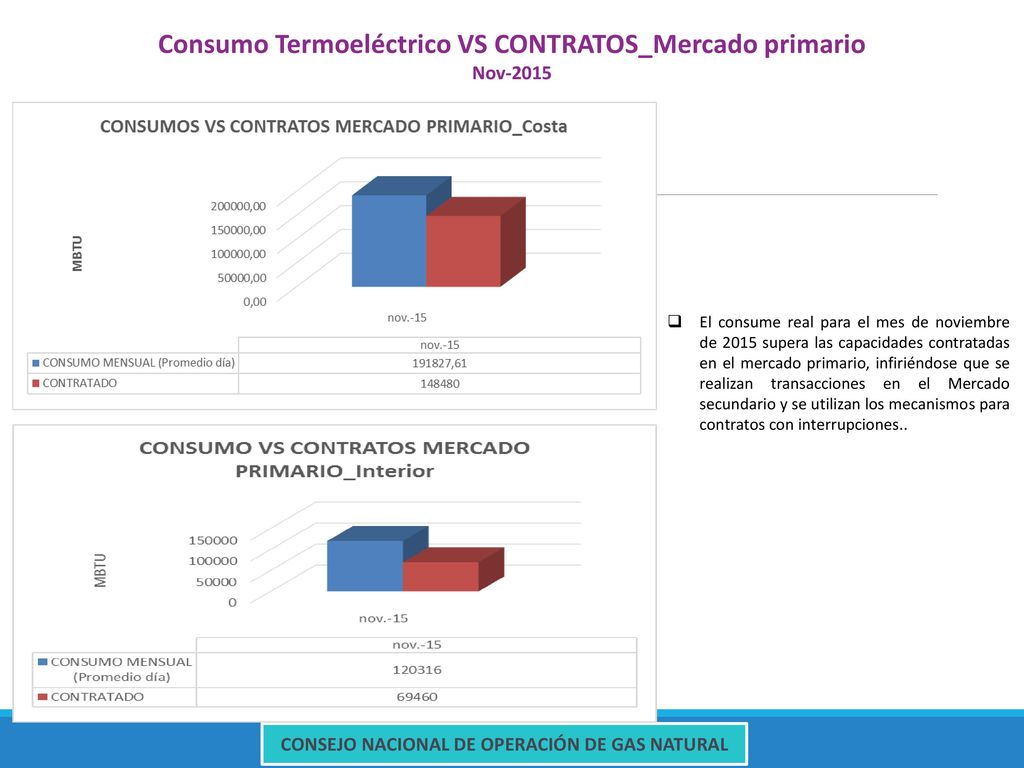 Consumo Termoeléctrico VS CONTRATOS_Mercado primario
Nov-2015

CONSUMOS VS CONTRATOS MERCADO PRIMARIO_Costa

MBTU

200000,00
150000,00
100000,00
50000,00
0,00

nov.-15

| | nov.-15 |
|---|---|
| CONSUMO MENSUAL (Promedio día) | 191827,61 |
| CONTRATADO | 148480 |

CONSUMO VS CONTRATOS MERCADO PRIMARIO_Interior

MBTU

150000
100000
50000
0

nov.-15

| | nov.-15 |
|---|---|
| CONSUMO MENSUAL (Promedio día) | 120316 |
| CONTRATADO | 69460 |

El consume real para el mes de noviembre de 2015 supera las capacidades contratadas en el mercado primario, infiriéndose que se realizan transacciones en el Mercado secundario y se utilizan los mecanismos para contratos con interrupciones..

CONSEJO NACIONAL DE OPERACIÓN DE GAS NATURAL